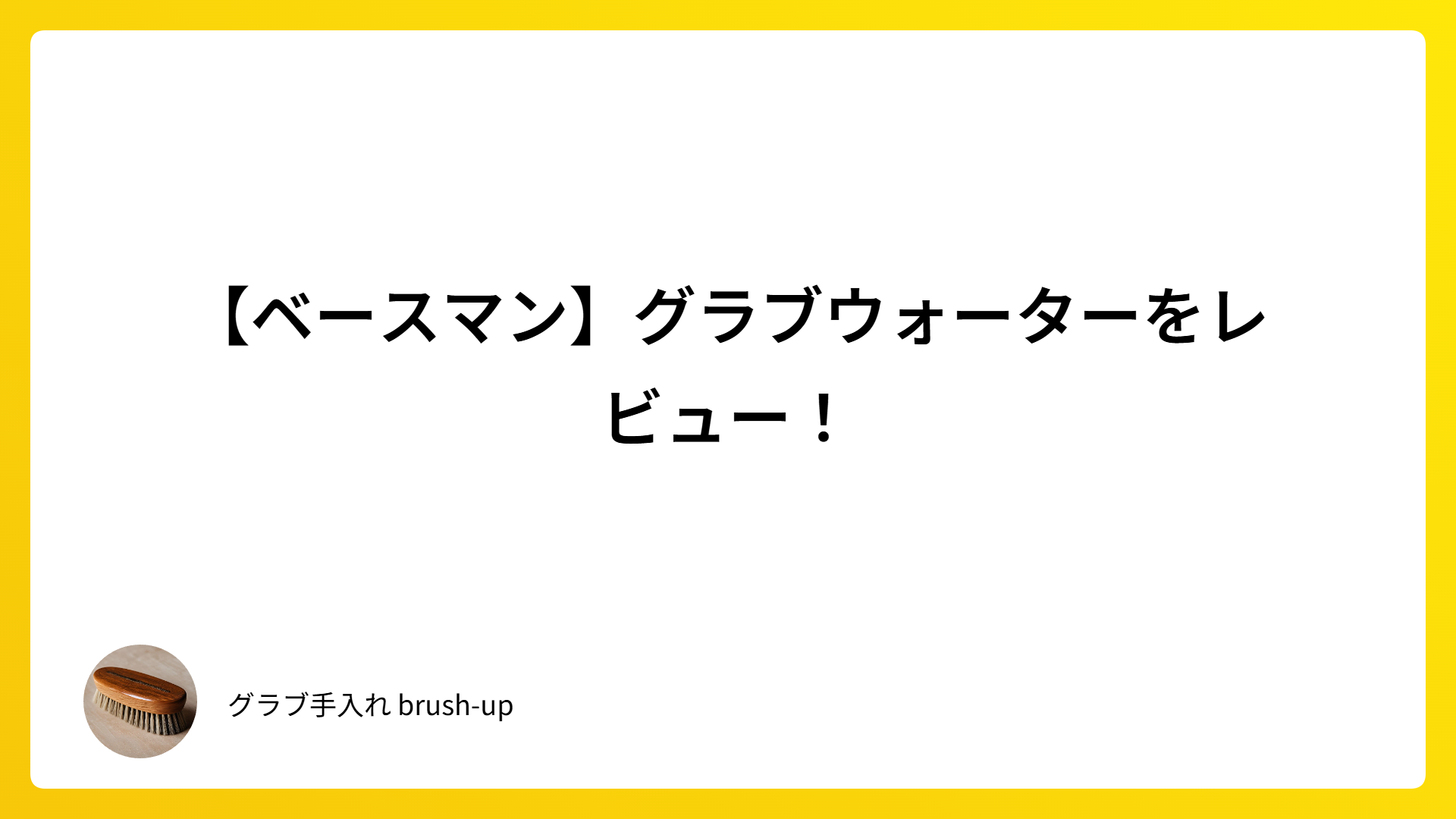 【ベースマン】グラブウォーターをレビュー！

グラブ手入れ brush-up